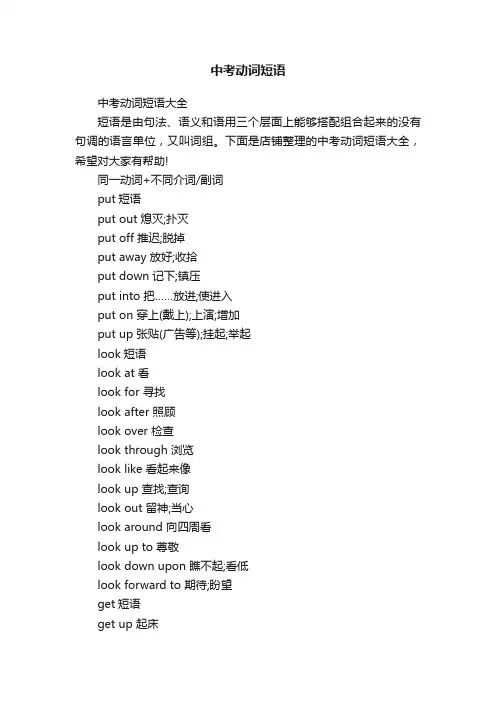 中考动词短语

中考动词短语大全

短语是由句法、语义和语用三个层面上能够搭配组合起来的没有句调的语言单位，又叫词组。下面是店铺整理的中考动词短语大全，希望对大家有帮助!

同一动词+不同介词/副词

put 短语

put out 熄灭;扑灭

put off 推迟;脱掉

put away 放好;收拾

put down 记下;镇压

put into 把……放进;使进入

put on 穿上(戴上);上演;增加

put up 张贴(广告等);挂起;举起

look 短语

look at 看

look for 寻找

look after 照顾

look over 检查

look through 浏览

look like 看起来像

look up 查找;查询

look out 留神;当心

look around 向四周看

look up to 尊敬

look down upon 瞧不起;看低

look forward to 期待;盼望

get 短语

get up 起床